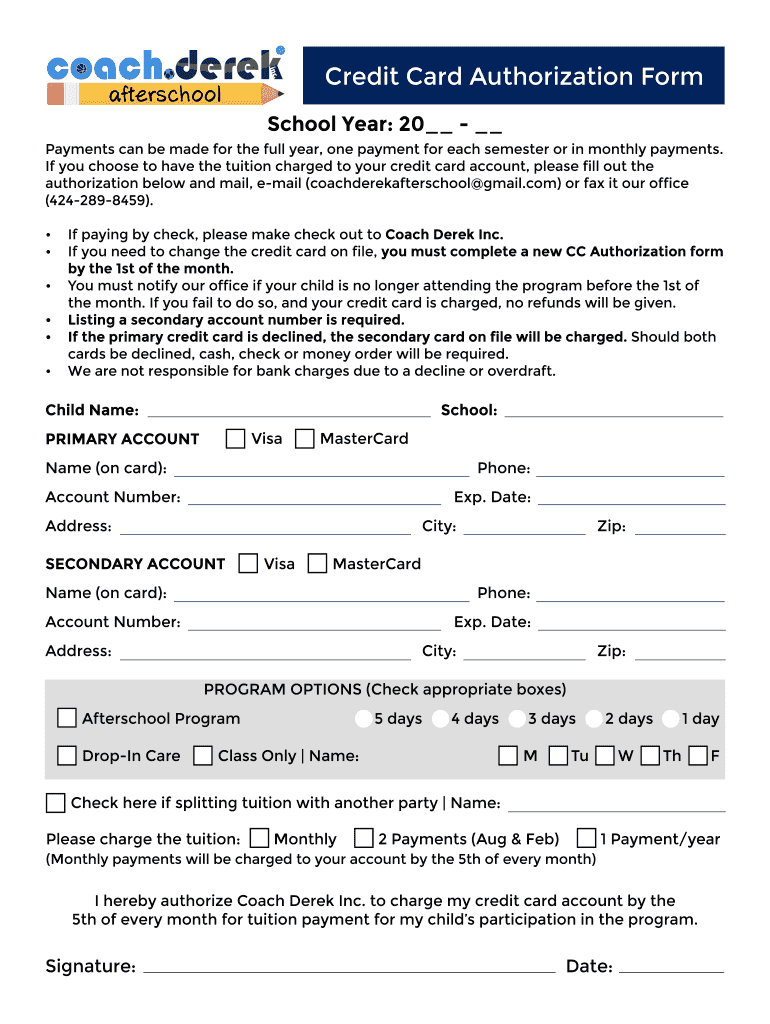 coach.derek
afterschool

Credit Card Authorization Form

School Year: 20__ - __

Payments can be made for the full year, one payment for each semester or in monthly payments. If you choose to have the tuition charged to your credit card account, please fill out the authorization below and mail, e-mail (coachderekafterschool@gmail.com) or fax it our office (424-289-8459).

• If paying by check, please make check out to Coach Derek Inc.
• If you need to change the credit card on file, you must complete a new CC Authorization form by the 1st of the month.
• You must notify our office if your child is no longer attending the program before the 1st of the month. If you fail to do so, and your credit card is charged, no refunds will be given.
• Listing a secondary account number is required.
• If the primary credit card is declined, the secondary card on file will be charged. Should both cards be declined, cash, check or money order will be required.
• We are not responsible for bank charges due to a decline or overdraft.

Child Name: School:

PRIMARY ACCOUNT Visa MasterCard

Name (on card): Phone:

Account Number: Exp. Date:

Address: City: Zip:

SECONDARY ACCOUNT Visa MasterCard

Name (on card): Phone:

Account Number: Exp. Date:

Address: City: Zip:

PROGRAM OPTIONS (Check appropriate boxes)

Afterschool Program 5 days 4 days 3 days 2 days 1 day

Drop-In Care Class Only | Name: M Tu W Th F

Check here if splitting tuition with another party | Name:

Please charge the tuition: Monthly 2 Payments (Aug & Feb) 1 Payment/year
(Monthly payments will be charged to your account by the 5th of every month)

I hereby authorize Coach Derek Inc. to charge my credit card account by the 5th of every month for tuition payment for my child's participation in the program.

Signature: Date: